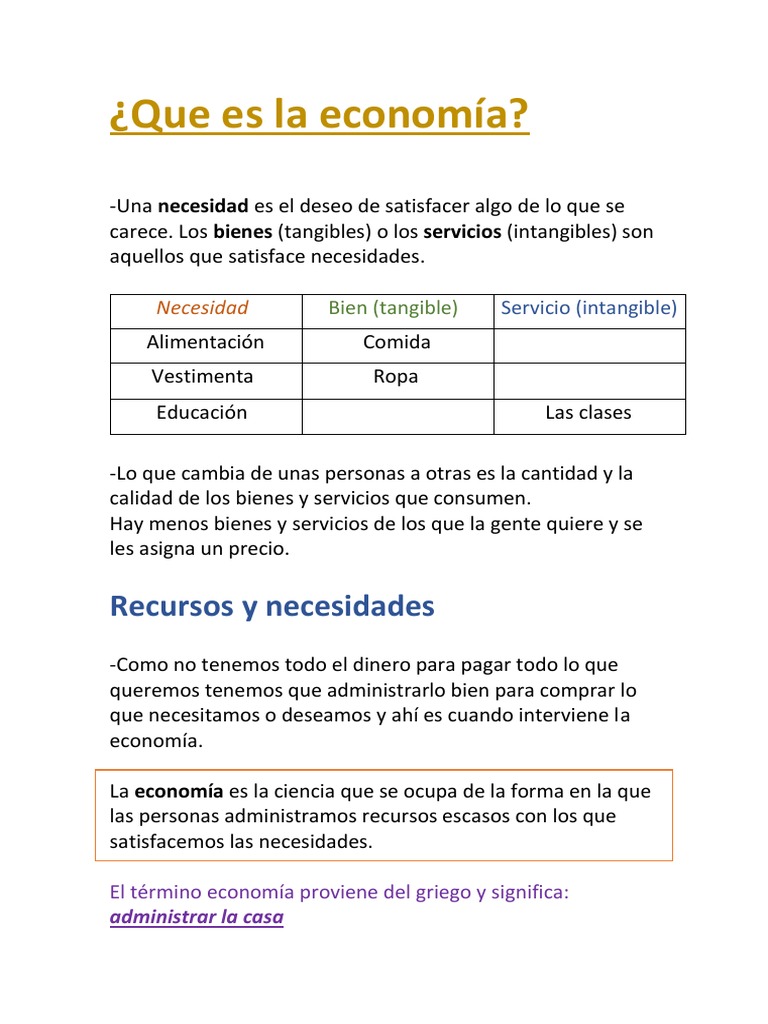 ¿Que es la economía?

-Una necesidad es el deseo de satisfacer algo de lo que se carece. Los bienes (tangibles) o los servicios (intangibles) son aquellos que satisface necesidades.

| Necesidad | Bien (tangible) | Servicio (intangible) |
|---|---|---|
| Alimentación | Comida | |
| Vestimenta | Ropa | |
| Educación | | Las clases |

-Lo que cambia de unas personas a otras es la cantidad y la calidad de los bienes y servicios que consumen.
Hay menos bienes y servicios de los que la gente quiere y se les asigna un precio.

Recursos y necesidades

-Como no tenemos todo el dinero para pagar todo lo que queremos tenemos que administrarlo bien para comprar lo que necesitamos o deseamos y ahí es cuando interviene la economía.

La economía es la ciencia que se ocupa de la forma en la que las personas administramos recursos escasos con los que satisfacemos las necesidades.

El término economía proviene del griego y significa:
administrar la casa